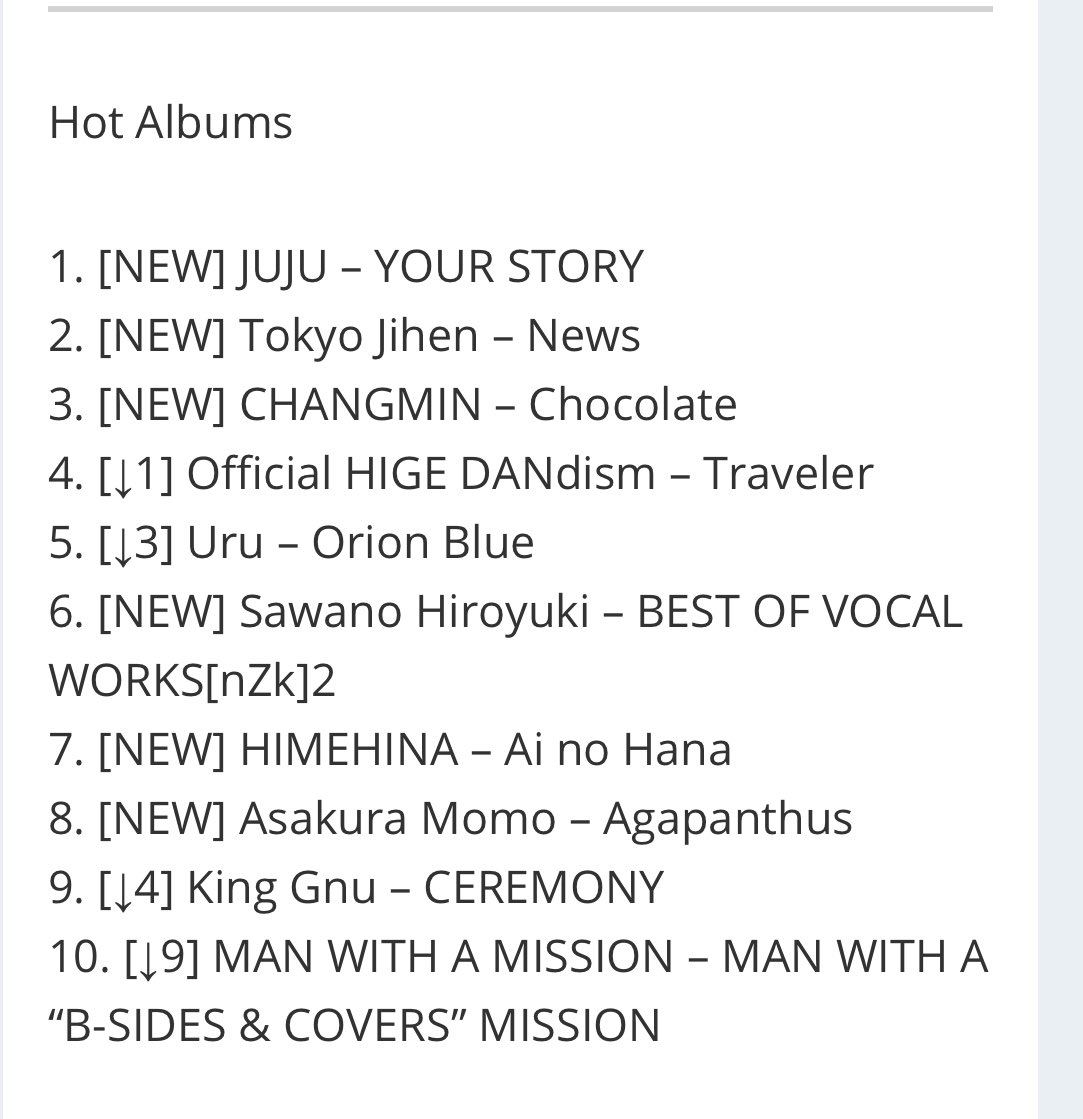 Hot Albums

1. [NEW] JUJU – YOUR STORY
2. [NEW] Tokyo Jihen – News
3. [NEW] CHANGMIN – Chocolate
4. [↓1] Official HIGE DANdism – Traveler
5. [↓3] Uru – Orion Blue
6. [NEW] Sawano Hiroyuki – BEST OF VOCAL WORKS[nZk]2
7. [NEW] HIMEHINA – Ai no Hana
8. [NEW] Asakura Momo – Agapanthus
9. [↓4] King Gnu – CEREMONY
10. [↓9] MAN WITH A MISSION – MAN WITH A “B-SIDES & COVERS” MISSION